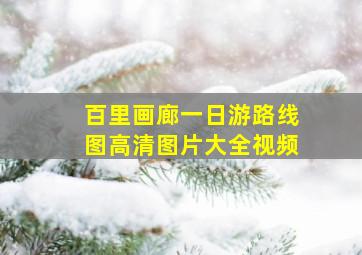 百里画廊一日游路线图高清图片大全视频